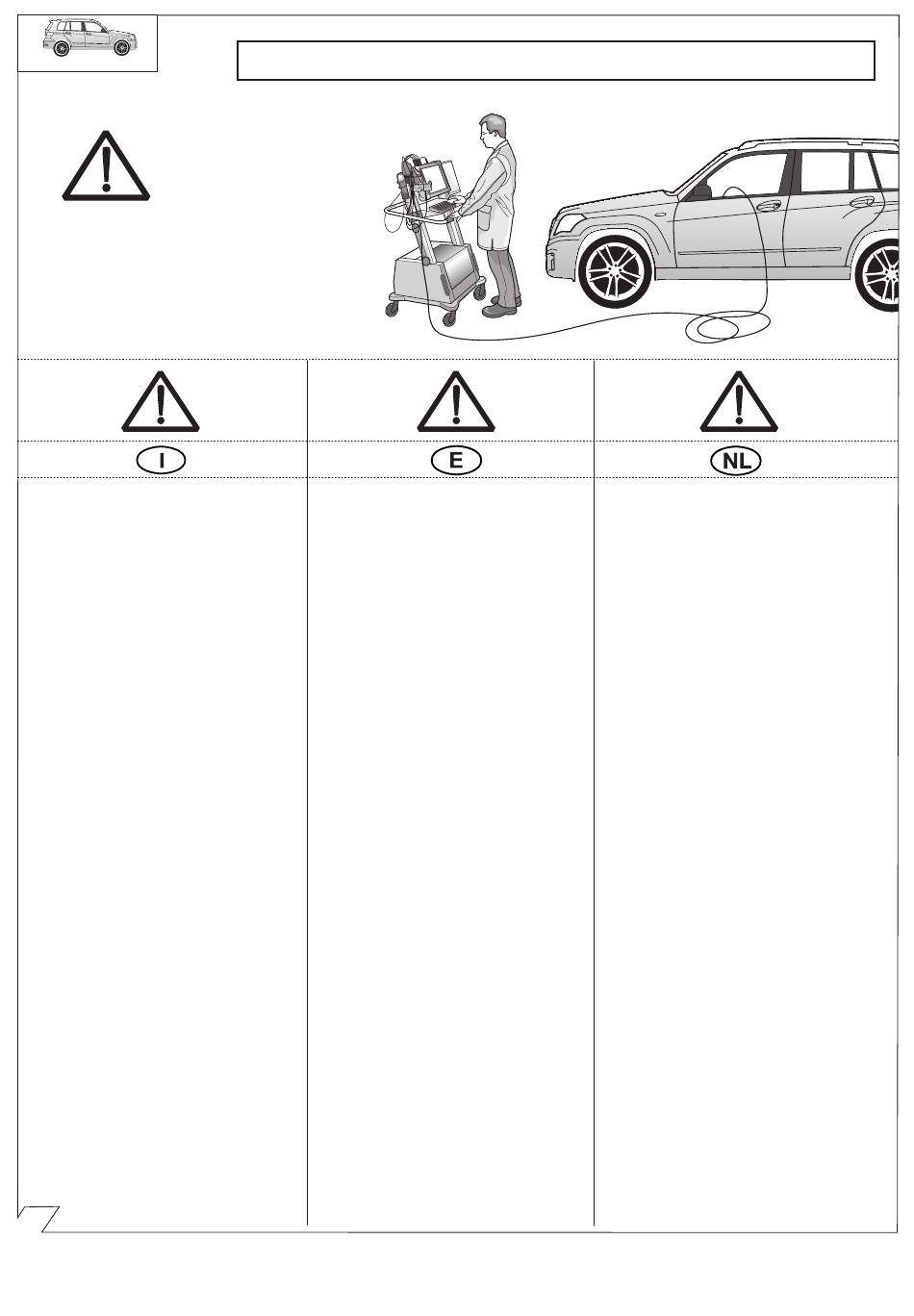 I

E

NL